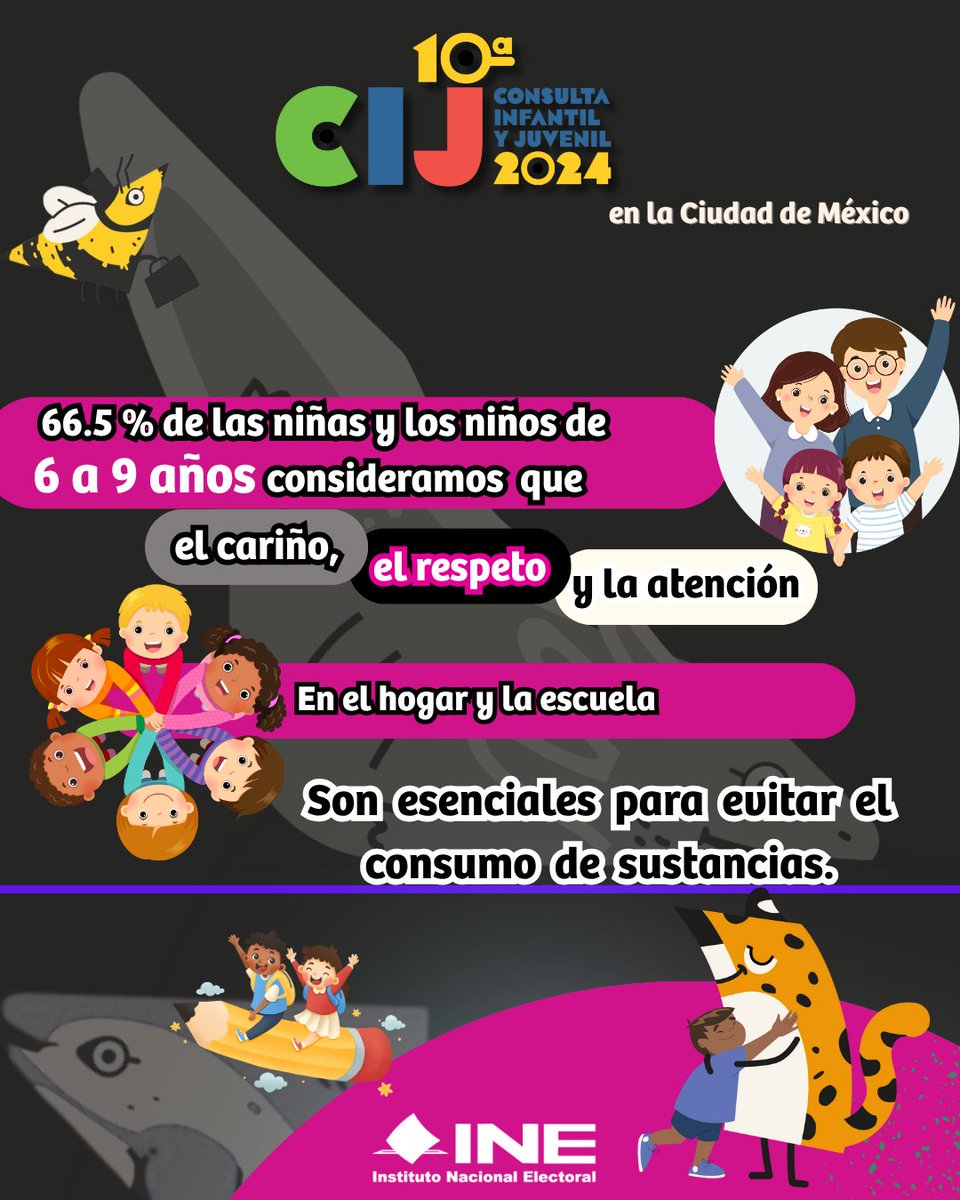 10ª
CIJ
CONSULTA INFANTIL Y JUVENIL
2024

en la Ciudad de México

66.5 % de las niñas y los niños de 6 a 9 años consideramos que

el cariño, el respeto y la atención

En el hogar y la escuela

Son esenciales para evitar el consumo de sustancias.

INE
Instituto Nacional Electoral